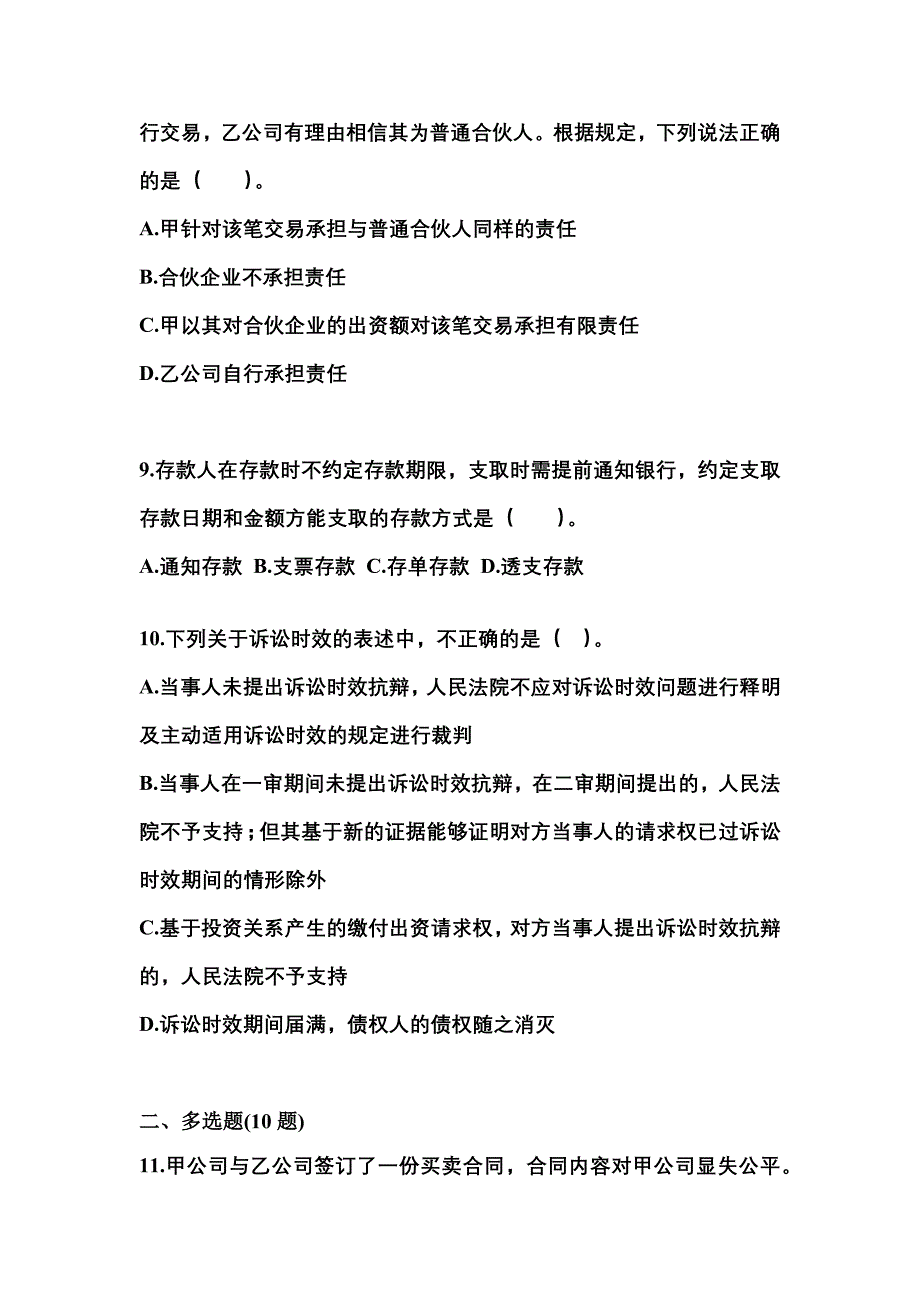 行交易，乙公司有理由相信其为普通合伙人。根据规定，下列说法正确的是（　　）。

A.甲针对该笔交易承担与普通合伙人同样的责任

B.合伙企业不承担责任

C.甲以其对合伙企业的出资额对该笔交易承担有限责任

D.乙公司自行承担责任

9.存款人在存款时不约定存款期限，支取时需提前通知银行，约定支取存款日期和金额方能支取的存款方式是（　　）。

A.通知存款 B.支票存款 C.存单存款 D.透支存款

10.下列关于诉讼时效的表述中，不正确的是（　）。

A.当事人未提出诉讼时效抗辩，人民法院不应对诉讼时效问题进行释明及主动适用诉讼时效的规定进行裁判

B.当事人在一审期间未提出诉讼时效抗辩，在二审期间提出的，人民法院不予支持；但其基于新的证据能够证明对方当事人的请求权已过诉讼时效期间的情形除外

C.基于投资关系产生的缴付出资请求权，对方当事人提出诉讼时效抗辩的，人民法院不予支持

D.诉讼时效期间届满，债权人的债权随之消灭

二、多选题(10 题)

11.甲公司与乙公司签订了一份买卖合同，合同内容对甲公司显失公平。